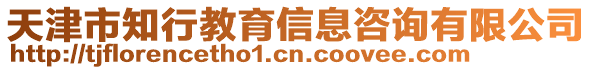 天津市知行教育信息咨询有限公司
http://tjflorencetho1.cn.coovee.com